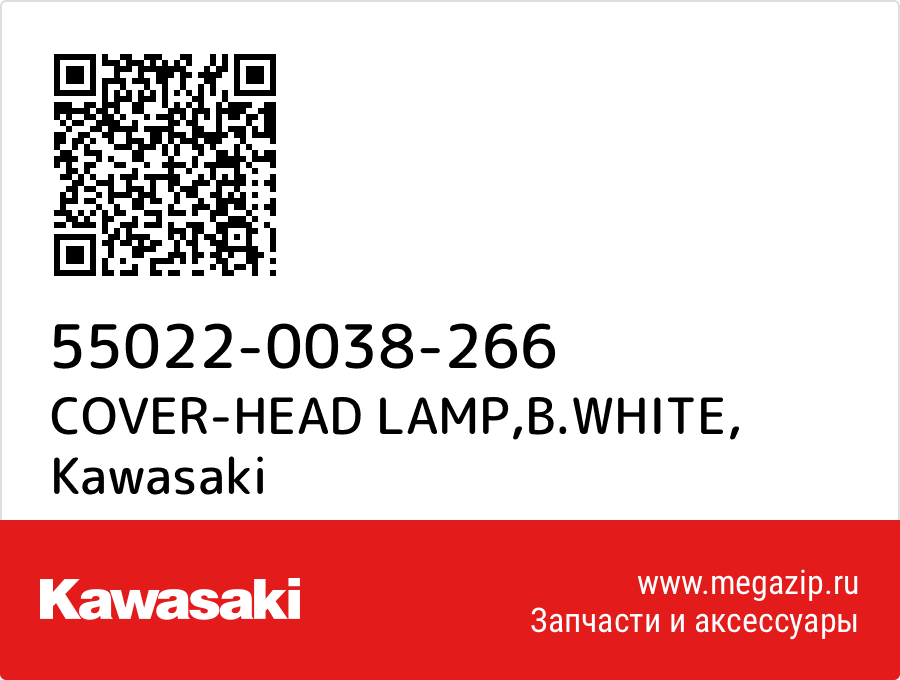 55022-0038-266
COVER-HEAD LAMP,B.WHITE,
Kawasaki

Kawasaki

www.megazip.ru
Запчасти и аксессуары